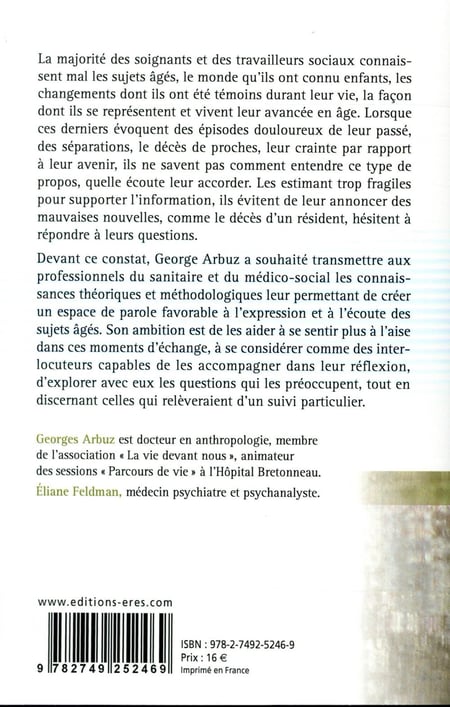 La majorité des soignants et des travailleurs sociaux connaissent mal les sujets âgés, le monde qu'ils ont connu enfants, les changements dont ils ont été témoins durant leur vie, la façon dont ils se représentent et vivent leur avancée en âge. Lorsque ces derniers évoquent des épisodes douloureux de leur passé, des séparations, le décès de proches, leur crainte par rapport à leur avenir, ils ne savent pas comment entendre ce type de propos, quelle écoute leur accorder. Les estimant trop fragiles pour supporter l'information, ils évitent de leur annoncer des mauvaises nouvelles, comme le décès d'un résident, hésitent à répondre à leurs questions.

Devant ce constat, George Arbuz a souhaité transmettre aux professionnels du sanitaire et du médico-social les connaissances théoriques et méthodologiques leur permettant de créer un espace de parole favorable à l'expression et à l'écoute des sujets âgés. Son ambition est de les aider à se sentir plus à l'aise dans ces moments d'échange, à se considérer comme des interlocuteurs capables de les accompagner dans leur réflexion, d'explorer avec eux les questions qui les préoccupent, tout en discernant celles qui relèveraient d'un suivi particulier.

Georges Arbuz est docteur en anthropologie, membre de l'association « La vie devant nous », animateur des sessions « Parcours de vie » à l'Hôpital Bretonneau.
Éliane Feldman, médecin psychiatre et psychanalyste.

www.editions-eres.com

9 782749 252469

ISBN : 978-2-7492-5246-9
Prix : 16 €
Imprimé en France